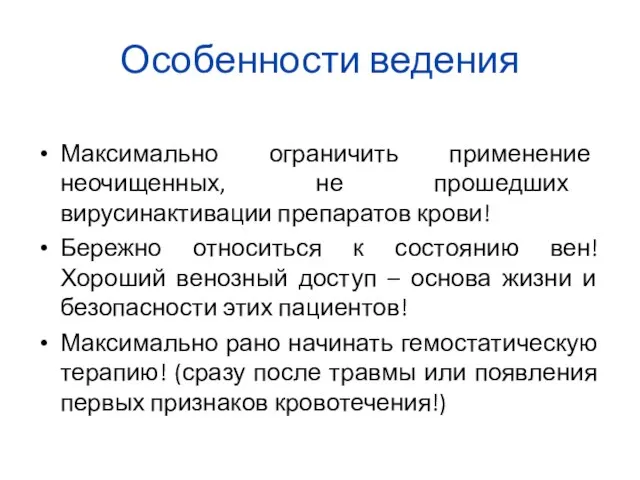 Особенности ведения

• Максимально ограничить применение неочищенных, не прошедших вирусинактивации препаратов крови!
• Бережно относиться к состоянию вен! Хороший венозный доступ – основа жизни и безопасности этих пациентов!
• Максимально рано начинать гемостатическую терапию! (сразу после травмы или появления первых признаков кровотечения!)